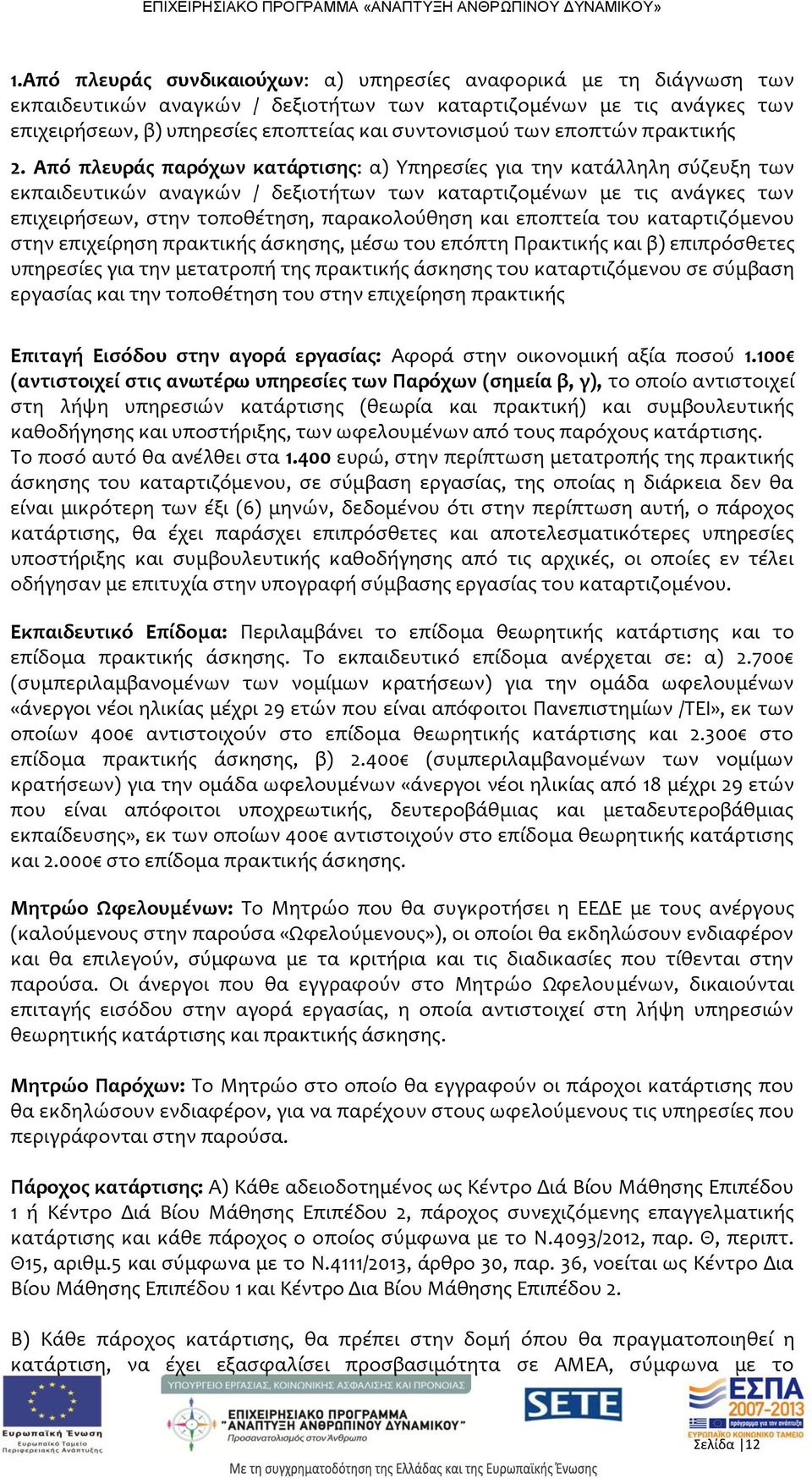 ΕΠΙΧΕΙΡΗΣΙΑΚΟ ΠΡΟΓΡΑΜΜΑ «ΑΝΑΠΤΥΞΗ ΑΝΘΡΩΠΙΝΟΥ ΔΥΝΑΜΙΚΟΥ»

1.Από πλευράς συνδικαιούχων: α) υπηρεσίες αναφορικά με τη διάγνωση των εκπαιδευτικών αναγκών / δεξιοτήτων των καταρτιζομένων με τις ανάγκες των επιχειρήσεων, β) υπηρεσίες εποπτείας και συντονισμού των εποπτών πρακτικής

2. Από πλευράς παρόχων κατάρτισης: α) Υπηρεσίες για την κατάλληλη σύζευξη των εκπαιδευτικών αναγκών / δεξιοτήτων των καταρτιζομένων με τις ανάγκες των επιχειρήσεων, στην τοποθέτηση, παρακολούθηση και εποπτεία του καταρτιζόμενου στην επιχείρηση πρακτικής άσκησης, μέσω του επόπτη Πρακτικής και β) επιπρόσθετες υπηρεσίες για την μετατροπή της πρακτικής άσκησης του καταρτιζόμενου σε σύμβαση εργασίας και την τοποθέτηση του στην επιχείρηση πρακτικής

Επιταγή Εισόδου στην αγορά εργασίας: Αφορά στην οικονομική αξία ποσού 1.100€ (αντιστοιχεί στις ανωτέρω υπηρεσίες των Παρόχων (σημεία β, γ), το οποίο αντιστοιχεί στη λήψη υπηρεσιών κατάρτισης (θεωρία και πρακτική) και συμβουλευτικής καθοδήγησης και υποστήριξης, των ωφελουμένων από τους παρόχους κατάρτισης.
Το ποσό αυτό θα ανέλθει στα 1.400 ευρώ, στην περίπτωση μετατροπής της πρακτικής άσκησης του καταρτιζόμενου, σε σύμβαση εργασίας, της οποίας η διάρκεια δεν θα είναι μικρότερη των έξι (6) μηνών, δεδομένου ότι στην περίπτωση αυτή, ο πάροχος κατάρτισης, θα έχει παράσχει επιπρόσθετες και αποτελεσματικότερες υπηρεσίες υποστήριξης και συμβουλευτικής καθοδήγησης από τις αρχικές, οι οποίες εν τέλει οδήγησαν με επιτυχία στην υπογραφή σύμβασης εργασίας του καταρτιζομένου.

Εκπαιδευτικό Επίδομα: Περιλαμβάνει το επίδομα θεωρητικής κατάρτισης και το επίδομα πρακτικής άσκησης. Το εκπαιδευτικό επίδομα ανέρχεται σε: α) 2.700€ (συμπεριλαμβανομένων των νομίμων κρατήσεων) για την ομάδα ωφελουμένων «άνεργοι νέοι ηλικίας μέχρι 29 ετών που είναι απόφοιτοι Πανεπιστημίων /ΤΕΙ», εκ των οποίων 400€ αντιστοιχούν στο επίδομα θεωρητικής κατάρτισης και 2.300€ στο επίδομα πρακτικής άσκησης, β) 2.400€ (συμπεριλαμβανομένων των νομίμων κρατήσεων) για την ομάδα ωφελουμένων «άνεργοι νέοι ηλικίας από 18 μέχρι 29 ετών που είναι απόφοιτοι υποχρεωτικής, δευτεροβάθμιας και μεταδευτεροβάθμιας εκπαίδευσης», εκ των οποίων 400€ αντιστοιχούν στο επίδομα θεωρητικής κατάρτισης και 2.000€ στο επίδομα πρακτικής άσκησης.

Μητρώο Ωφελουμένων: Το Μητρώο που θα συγκροτήσει η ΕΕΔΕ με τους ανέργους (καλούμενους στην παρούσα «Ωφελούμενους»), οι οποίοι θα εκδηλώσουν ενδιαφέρον και θα επιλεγούν, σύμφωνα με τα κριτήρια και τις διαδικασίες που τίθενται στην παρούσα. Οι άνεργοι που θα εγγραφούν στο Μητρώο Ωφελουμένων, δικαιούνται επιταγής εισόδου στην αγορά εργασίας, η οποία αντιστοιχεί στη λήψη υπηρεσιών θεωρητικής κατάρτισης και πρακτικής άσκησης.

Μητρώο Παρόχων: Το Μητρώο στο οποίο θα εγγραφούν οι πάροχοι κατάρτισης που θα εκδηλώσουν ενδιαφέρον, για να παρέχουν στους ωφελούμενους τις υπηρεσίες που περιγράφονται στην παρούσα.

Πάροχος κατάρτισης: Α) Κάθε αδειοδοτημένος ως Κέντρο Διά Βίου Μάθησης Επιπέδου 1 ή Κέντρο Διά Βίου Μάθησης Επιπέδου 2, πάροχος συνεχιζόμενης επαγγελματικής κατάρτισης και κάθε πάροχος ο οποίος σύμφωνα με το Ν.4093/2012, παρ. Θ, περιπτ. Θ15, αριθμ.5 και σύμφωνα με το Ν.4111/2013, άρθρο 30, παρ. 36, νοείται ως Κέντρο Δια Βίου Μάθησης Επιπέδου 1 και Κέντρο Δια Βίου Μάθησης Επιπέδου 2.

Β) Κάθε πάροχος κατάρτισης, θα πρέπει στην δομή όπου θα πραγματοποιηθεί η κατάρτιση, να έχει εξασφαλίσει προσβασιμότητα σε ΑΜΕΑ, σύμφωνα με το

Ευρωπαϊκή Ένωση
Ευρωπαϊκό Ταμείο Περιφερειακής Ανάπτυξης
ΥΠΟΥΡΓΕΙΟ ΕΡΓΑΣΙΑΣ, ΚΟΙΝΩΝΙΚΗΣ ΑΣΦΑΛΙΣΗΣ ΚΑΙ ΠΡΟΝΟΙΑΣ
ΕΠΙΧΕΙΡΗΣΙΑΚΟ ΠΡΟΓΡΑΜΜΑ "ΑΝΑΠΤΥΞΗ ΑΝΘΡΩΠΙΝΟΥ ΔΥΝΑΜΙΚΟΥ"
Προσανατολισμός στον Άνθρωπο
SETE
ΕΣΠΑ 2007-2013
ΕΥΡΩΠΑΪΚΟ ΚΟΙΝΩΝΙΚΟ ΤΑΜΕΙΟ
Σελίδα |12
Με τη συγχρηματοδότηση της Ελλάδας και της Ευρωπαϊκής Ένωσης